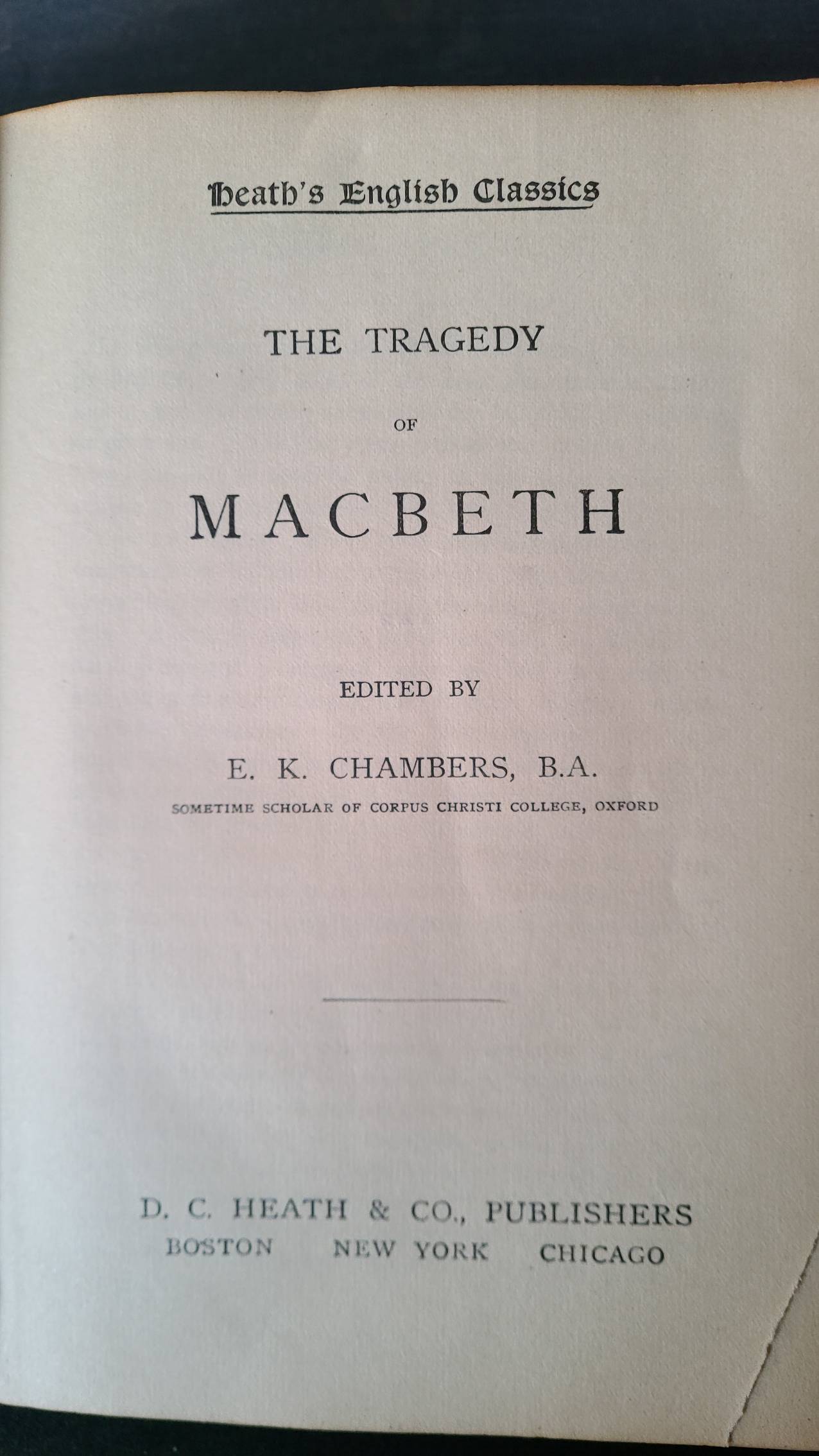 Heath's English Classics

THE TRAGEDY

OF

MACBETH

EDITED BY

E. K. CHAMBERS, B.A.

SOMETIME SCHOLAR OF CORPUS CHRISTI COLLEGE, OXFORD

D. C. HEATH & CO., PUBLISHERS

BOSTON NEW YORK CHICAGO